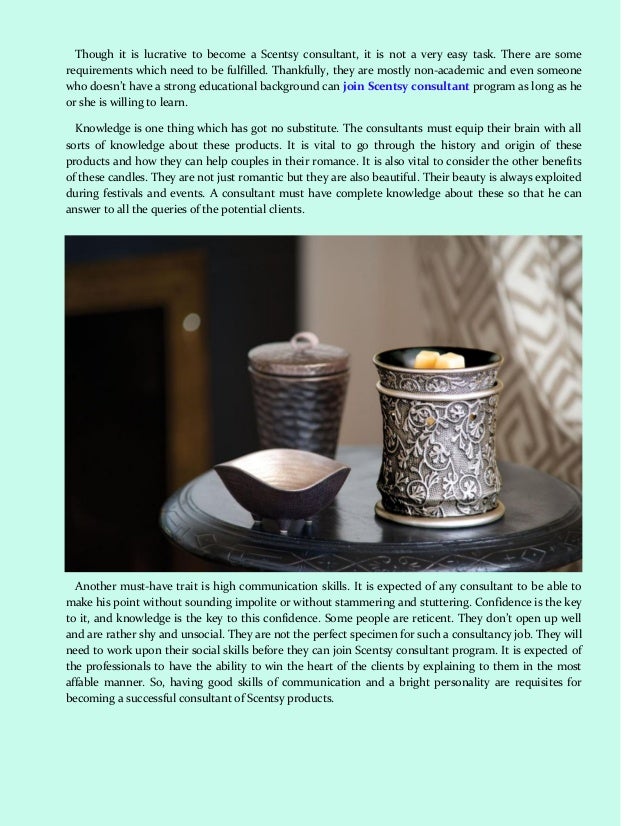 Though it is lucrative to become a Scentsy consultant, it is not a very easy task. There are some requirements which need to be fulfilled. Thankfully, they are mostly non-academic and even someone who doesn't have a strong educational background can join Scentsy consultant program as long as he or she is willing to learn.

Knowledge is one thing which has got no substitute. The consultants must equip their brain with all sorts of knowledge about these products. It is vital to go through the history and origin of these products and how they can help couples in their romance. It is also vital to consider the other benefits of these candles. They are not just romantic but they are also beautiful. Their beauty is always exploited during festivals and events. A consultant must have complete knowledge about these so that he can answer to all the queries of the potential clients.

Another must-have trait is high communication skills. It is expected of any consultant to be able to make his point without sounding impolite or without stammering and stuttering. Confidence is the key to it, and knowledge is the key to this confidence. Some people are reticent. They don't open up well and are rather shy and unsocial. They are not the perfect specimen for such a consultancy job. They will need to work upon their social skills before they can join Scentsy consultant program. It is expected of the professionals to have the ability to win the heart of the clients by explaining to them in the most affable manner. So, having good skills of communication and a bright personality are requisites for becoming a successful consultant of Scentsy products.